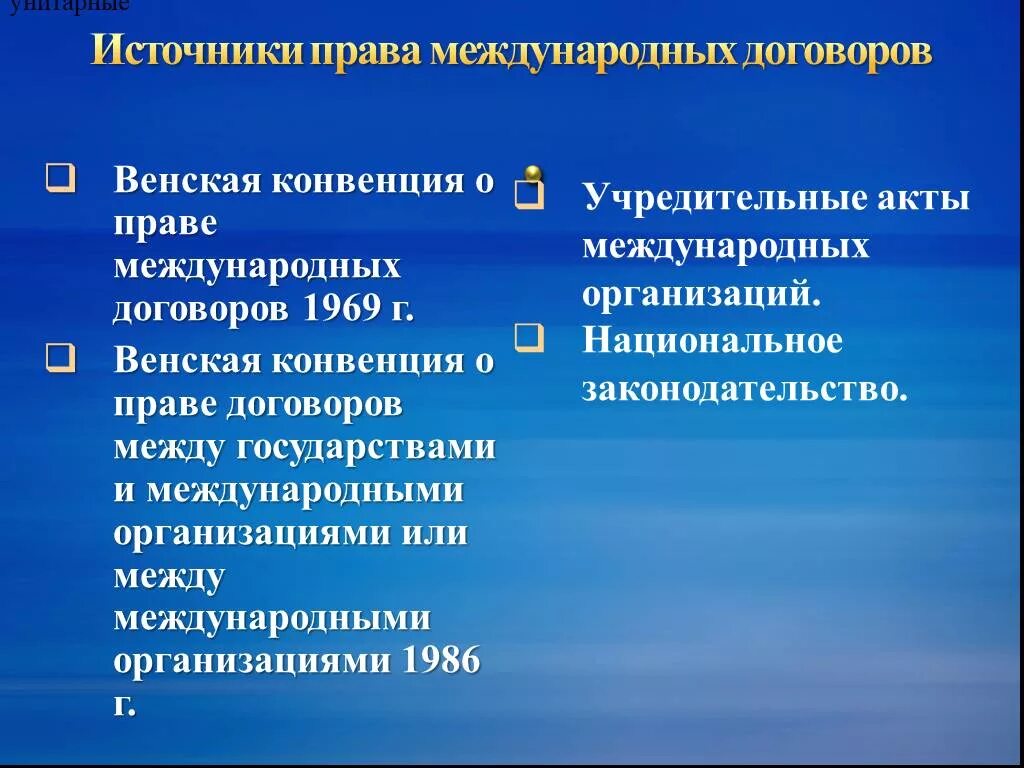 унитарные

Источники права международных договоров

Венская конвенция о праве международных договоров 1969 г.

Венская конвенция о праве договоров между государствами и международными организациями или между международными организациями 1986 г.

Учредительные акты международных организаций.

Национальное законодательство.